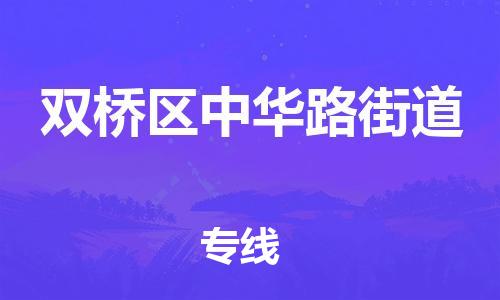 双桥区中华路街道

专线